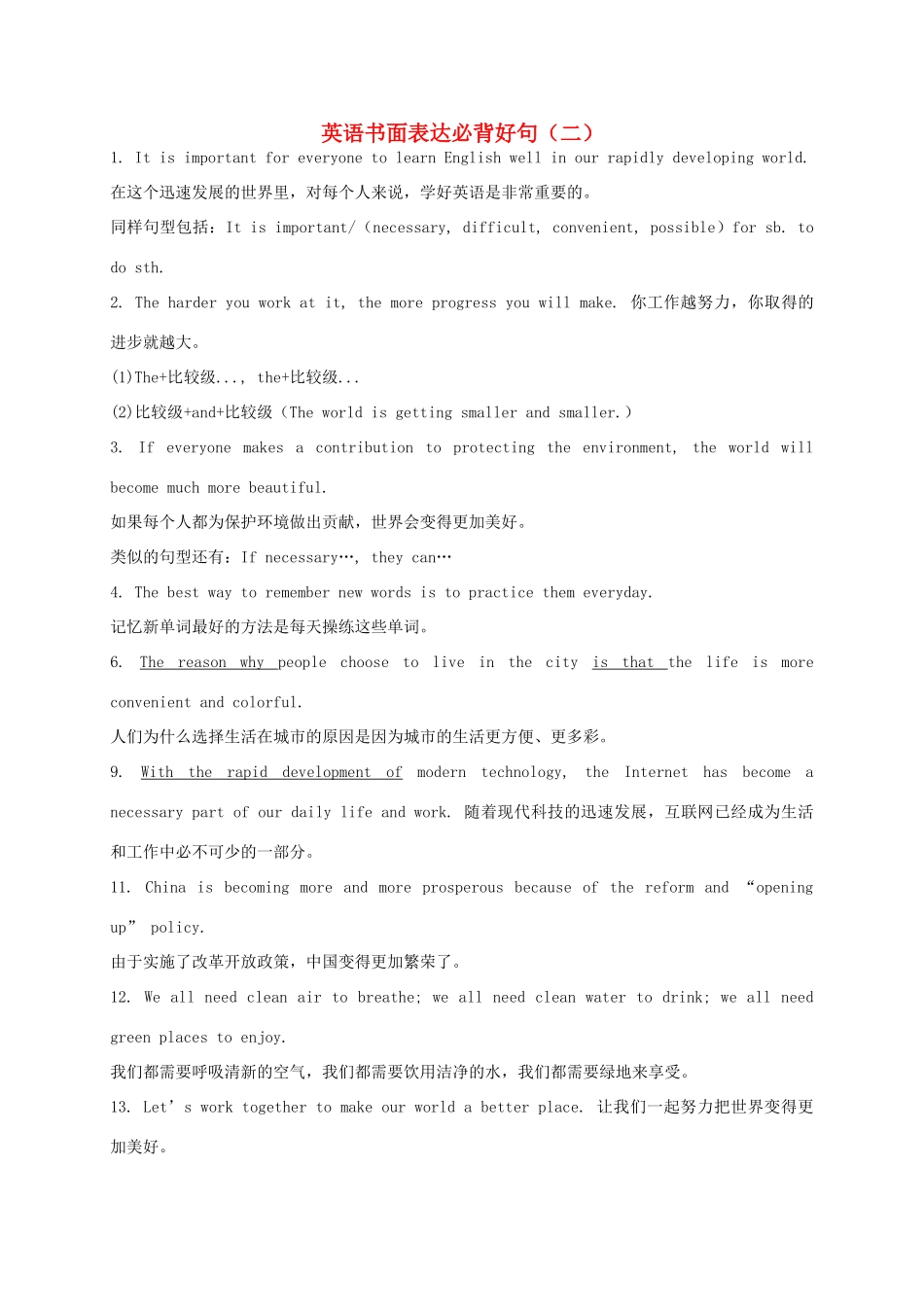 英语书面表达必背好句（二）

1. It is important for everyone to learn English well in our rapidly developing world.

在这个迅速发展的世界里，对每个人来说，学好英语是非常重要的。

同样句型包括：It is important/（necessary, difficult, convenient, possible）for sb. to do sth.

2. The harder you work at it, the more progress you will make. 你工作越努力，你取得的进步就越大。

(1)The+比较级..., the+比较级...

(2)比较级+and+比较级（The world is getting smaller and smaller.）

3. If everyone makes a contribution to protecting the environment, the world will become much more beautiful.

如果每个人都为保护环境做出贡献，世界会变得更加美好。

类似的句型还有：If necessary…, they can…

4. The best way to remember new words is to practice them everyday.

记忆新单词最好的方法是每天操练这些单词。

6. The reason why people choose to live in the city is that the life is more convenient and colorful.

人们为什么选择生活在城市的原因是因为城市的生活更方便、更多彩。

9. With the rapid development of modern technology, the Internet has become a necessary part of our daily life and work. 随着现代科技的迅速发展，互联网已经成为生活和工作中必不可少的一部分。

11. China is becoming more and more prosperous because of the reform and “opening up” policy.

由于实施了改革开放政策，中国变得更加繁荣了。

12. We all need clean air to breathe; we all need clean water to drink; we all need green places to enjoy.

我们都需要呼吸清新的空气，我们都需要饮用洁净的水，我们都需要绿地来享受。

13. Let’s work together to make our world a better place. 让我们一起努力把世界变得更加美好。